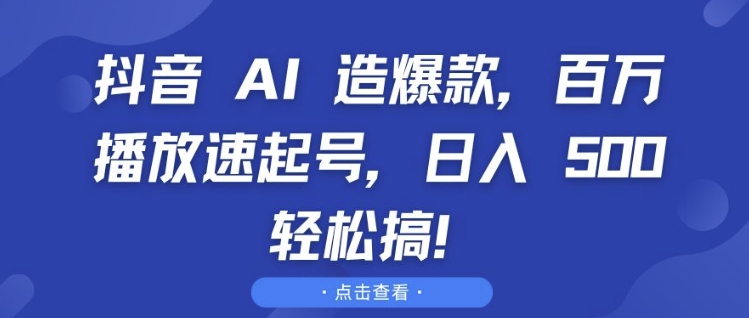 抖音 AI 造爆款，百万播放速起号，日入 500 轻松搞！

· 点击查看 ·